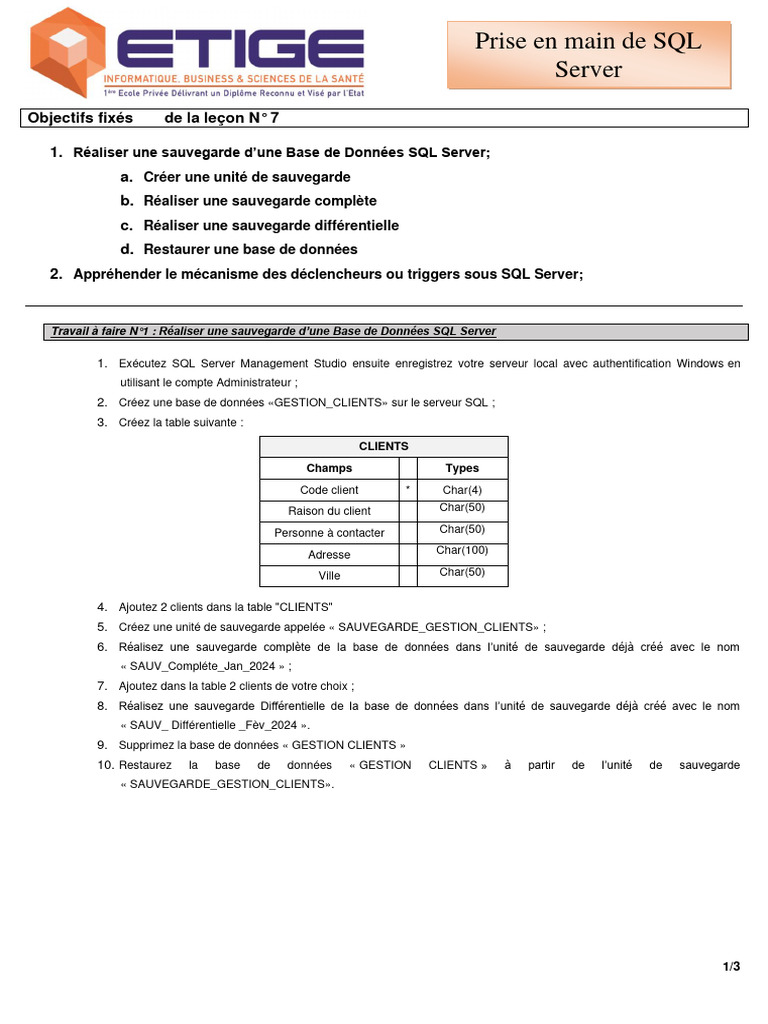 ETIGE
INFORMATIQUE, BUSINESS & SCIENCES DE LA SANTÉ
1ère Ecole Privée Délivrant un Diplôme Reconnu et Visé par l'Etat

Prise en main de SQL Server

Objectifs fixés de la leçon N° 7

1. Réaliser une sauvegarde d'une Base de Données SQL Server;
a. Créer une unité de sauvegarde
b. Réaliser une sauvegarde complète
c. Réaliser une sauvegarde différentielle
d. Restaurer une base de données
2. Appréhender le mécanisme des déclencheurs ou triggers sous SQL Server;

Travail à faire N°1 : Réaliser une sauvegarde d'une Base de Données SQL Server

1. Exécutez SQL Server Management Studio ensuite enregistrez votre serveur local avec authentification Windows en utilisant le compte Administrateur ;
2. Créez une base de données «GESTION_CLIENTS» sur le serveur SQL ;
3. Créez la table suivante :

| CLIENTS | | |
|---|---|---|
| Champs | | Types |
| Code client | * | Char(4) |
| Raison du client | | Char(50) |
| Personne à contacter | | Char(50) |
| Adresse | | Char(100) |
| Ville | | Char(50) |

4. Ajoutez 2 clients dans la table "CLIENTS"
5. Créez une unité de sauvegarde appelée « SAUVEGARDE_GESTION_CLIENTS» ;
6. Réalisez une sauvegarde complète de la base de données dans l'unité de sauvegarde déjà créé avec le nom « SAUV_Compléte_Jan_2024 » ;
7. Ajoutez dans la table 2 clients de votre choix ;
8. Réalisez une sauvegarde Différentielle de la base de données dans l'unité de sauvegarde déjà créé avec le nom « SAUV_ Différentielle _Fèv_2024 ».
9. Supprimez la base de données « GESTION CLIENTS »
10. Restaurez la base de données « GESTION CLIENTS » à partir de l'unité de sauvegarde « SAUVEGARDE_GESTION_CLIENTS».

1/3